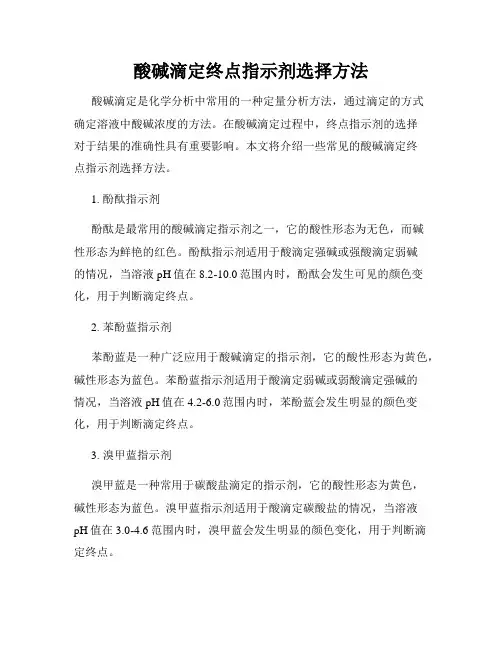 酸碱滴定终点指示剂选择方法

酸碱滴定是化学分析中常用的一种定量分析方法，通过滴定的方式确定溶液中酸碱浓度的方法。在酸碱滴定过程中，终点指示剂的选择对于结果的准确性具有重要影响。本文将介绍一些常见的酸碱滴定终点指示剂选择方法。

1. 酚酞指示剂

酚酞是最常用的酸碱滴定指示剂之一，它的酸性形态为无色，而碱性形态为鲜艳的红色。酚酞指示剂适用于酸滴定强碱或强酸滴定弱碱的情况，当溶液 pH 值在 8.2-10.0 范围内时，酚酞会发生可见的颜色变化，用于判断滴定终点。

2. 苯酚蓝指示剂

苯酚蓝是一种广泛应用于酸碱滴定的指示剂，它的酸性形态为黄色，碱性形态为蓝色。苯酚蓝指示剂适用于酸滴定弱碱或弱酸滴定强碱的情况，当溶液 pH 值在 4.2-6.0 范围内时，苯酚蓝会发生明显的颜色变化，用于判断滴定终点。

3. 溴甲蓝指示剂

溴甲蓝是一种常用于碳酸盐滴定的指示剂，它的酸性形态为黄色，碱性形态为蓝色。溴甲蓝指示剂适用于酸滴定碳酸盐的情况，当溶液 pH 值在 3.0-4.6 范围内时，溴甲蓝会发生明显的颜色变化，用于判断滴定终点。